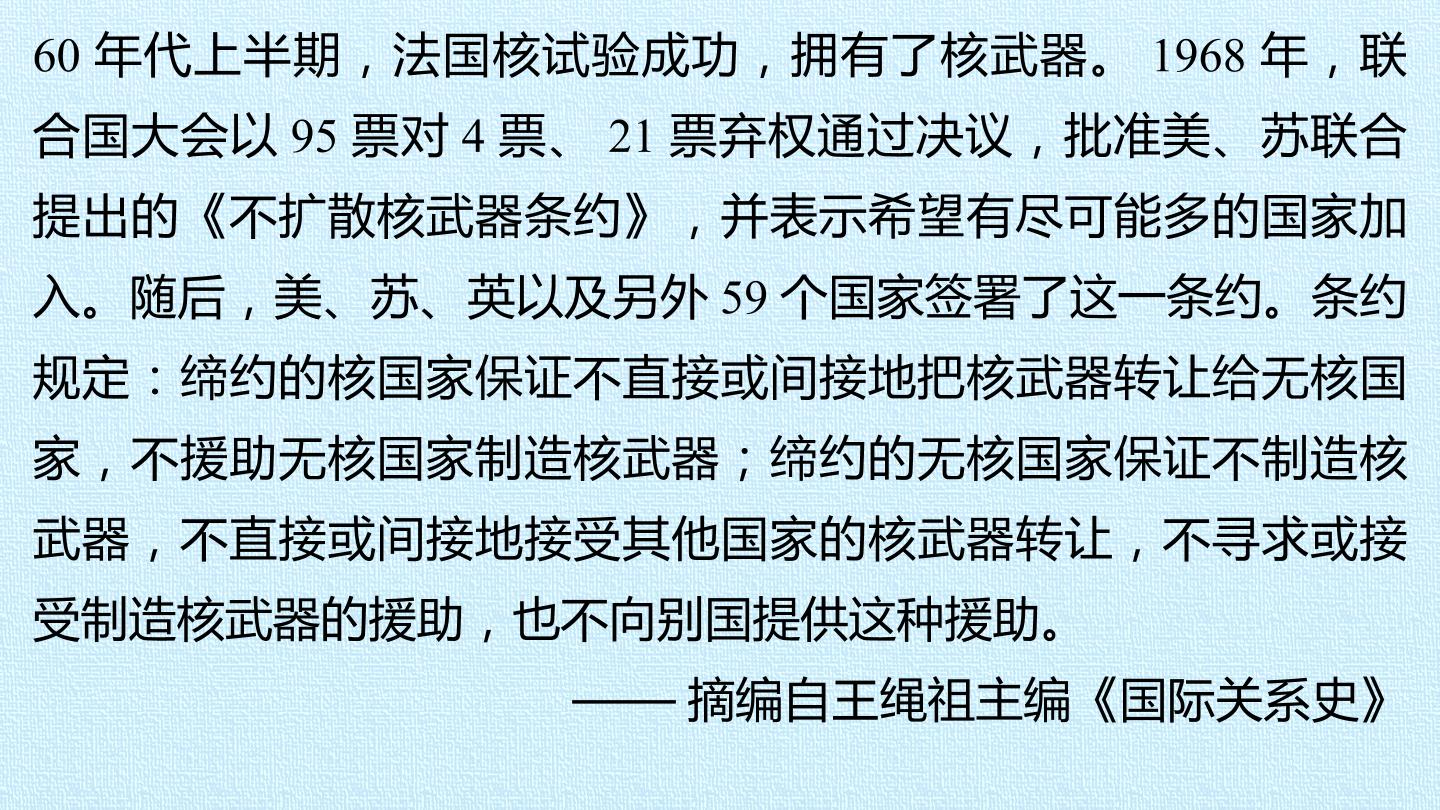 60年代上半期，法国核试验成功，拥有了核武器。1968年，联合国大会以95票对4票、21票弃权通过决议，批准美、苏联合提出的《不扩散核武器条约》，并表示希望有尽可能多的国家加入。随后，美、苏、英以及另外59个国家签署了这一条约。条约规定：缔约的核国家保证不直接或间接地把核武器转让给无核国家，不援助无核国家制造核武器；缔约的无核国家保证不制造核武器，不直接或间接地接受其他国家的核武器转让，不寻求或接受制造核武器的援助，也不向别国提供这种援助。

——摘编自王绳祖主编《国际关系史》